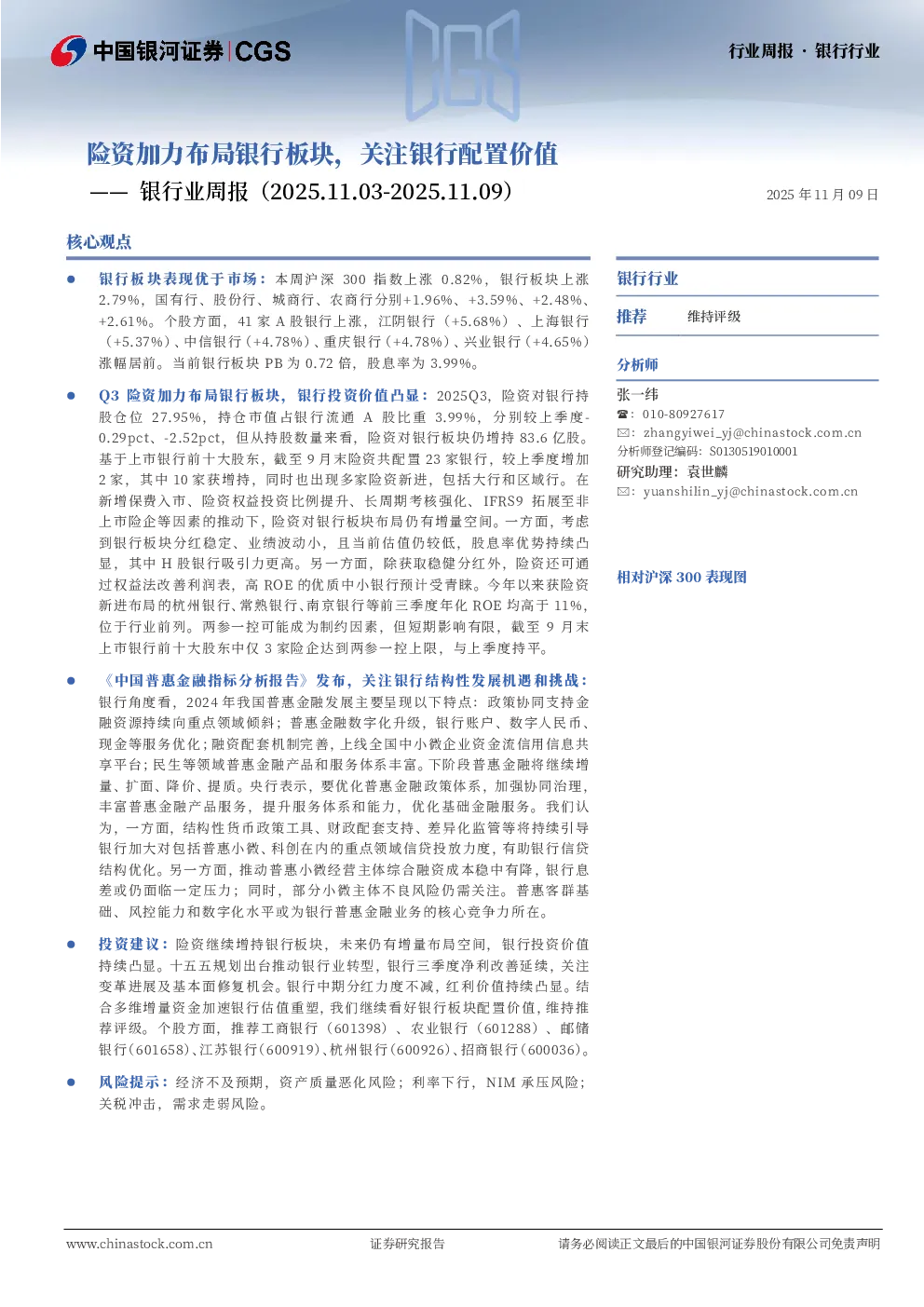 中国银河证券 | CGS

行业周报 · 银行行业

险资加力布局银行板块，关注银行配置价值

—— 银行业周报（2025.11.03-2025.11.09）

2025 年 11 月 09 日

核心观点

● 银行板块表现优于市场：本周沪深 300 指数上涨 0.82%，银行板块上涨 2.79%，国有行、股份行、城商行、农商行分别+1.96%、+3.59%、+2.48%、+2.61%。个股方面，41 家 A 股银行上涨，江阴银行（+5.68%）、上海银行（+5.37%）、中信银行（+4.78%）、重庆银行（+4.78%）、兴业银行（+4.65%）涨幅居前。当前银行板块 PB 为 0.72 倍，股息率为 3.99%。

● Q3 险资加力布局银行板块，银行投资价值凸显：2025Q3，险资对银行持股仓位 27.95%，持仓市值占银行流通 A 股比重 3.99%，分别较上季度-0.29pct、-2.52pct，但从持股数量来看，险资对银行板块仍增持 83.6 亿股。基于上市银行前十大股东，截至 9 月末险资共配置 23 家银行，较上季度增加 2 家，其中 10 家获增持，同时也出现多家险资新进，包括大行和区域行。在新增保费入市、险资权益投资比例提升、长周期考核强化、IFRS9 拓展至非上市险企等因素的推动下，险资对银行板块布局仍有增量空间。一方面，考虑到银行板块分红稳定、业绩波动小，且当前估值仍较低，股息率优势持续凸显，其中 H 股银行吸引力更高。另一方面，除获取稳健分红外，险资还可通过权益法改善利润表，高 ROE 的优质中小银行预计受青睐。今年以来获险资新进布局的杭州银行、常熟银行、南京银行等前三季度年化 ROE 均高于 11%，位于行业前列。两参一控可能成为制约因素，但短期影响有限，截至 9 月末上市银行前十大股东中仅 3 家险企达到两参一控上限，与上季度持平。

● 《中国普惠金融指标分析报告》发布，关注银行结构性发展机遇和挑战：银行角度看，2024 年我国普惠金融发展主要呈现以下特点：政策协同支持金融资源持续向重点领域倾斜；普惠金融数字化升级，银行账户、数字人民币、现金等服务优化；融资配套机制完善，上线全国中小微企业资金流信用信息共享平台；民生等领域普惠金融产品和服务体系丰富。下阶段普惠金融将继续增量、扩面、降价、提质。央行表示，要优化普惠金融政策体系，加强协同治理，丰富普惠金融产品服务，提升服务体系和能力，优化基础金融服务。我们认为，一方面，结构性货币政策工具、财政配套支持、差异化监管等将持续引导银行加大对包括普惠小微、科创在内的重点领域信贷投放力度，有助银行信贷结构优化。另一方面，推动普惠小微经营主体综合融资成本稳中有降，银行息差或仍面临一定压力；同时，部分小微主体不良风险仍需关注。普惠客群基础、风控能力和数字化水平或为银行普惠金融业务的核心竞争力所在。

● 投资建议：险资继续增持银行板块，未来仍有增量布局空间，银行投资价值持续凸显。十五五规划出台推动银行业转型，银行三季度净利改善延续，关注变革进展及基本面修复机会。银行中期分红力度不减，红利价值持续凸显。结合多维增量资金加速银行估值重塑，我们继续看好银行板块配置价值，维持推荐评级。个股方面，推荐工商银行（601398）、农业银行（601288）、邮储银行（601658）、江苏银行（600919）、杭州银行（600926）、招商银行（600036）。

● 风险提示：经济不及预期，资产质量恶化风险；利率下行，NIM 承压风险；关税冲击，需求走弱风险。

银行行业

推荐 维持评级

分析师

张一纬

☎：010-80927617

✉：zhangyiwei_yj@chinastock.com.cn

分析师登记编码：S0130519010001

研究助理：袁世麟

✉：yuanshilin_yj@chinastock.com.cn

相对沪深 300 表现图

www.chinastock.com.cn 证券研究报告 请务必阅读正文最后的中国银河证券股份有限公司免责声明